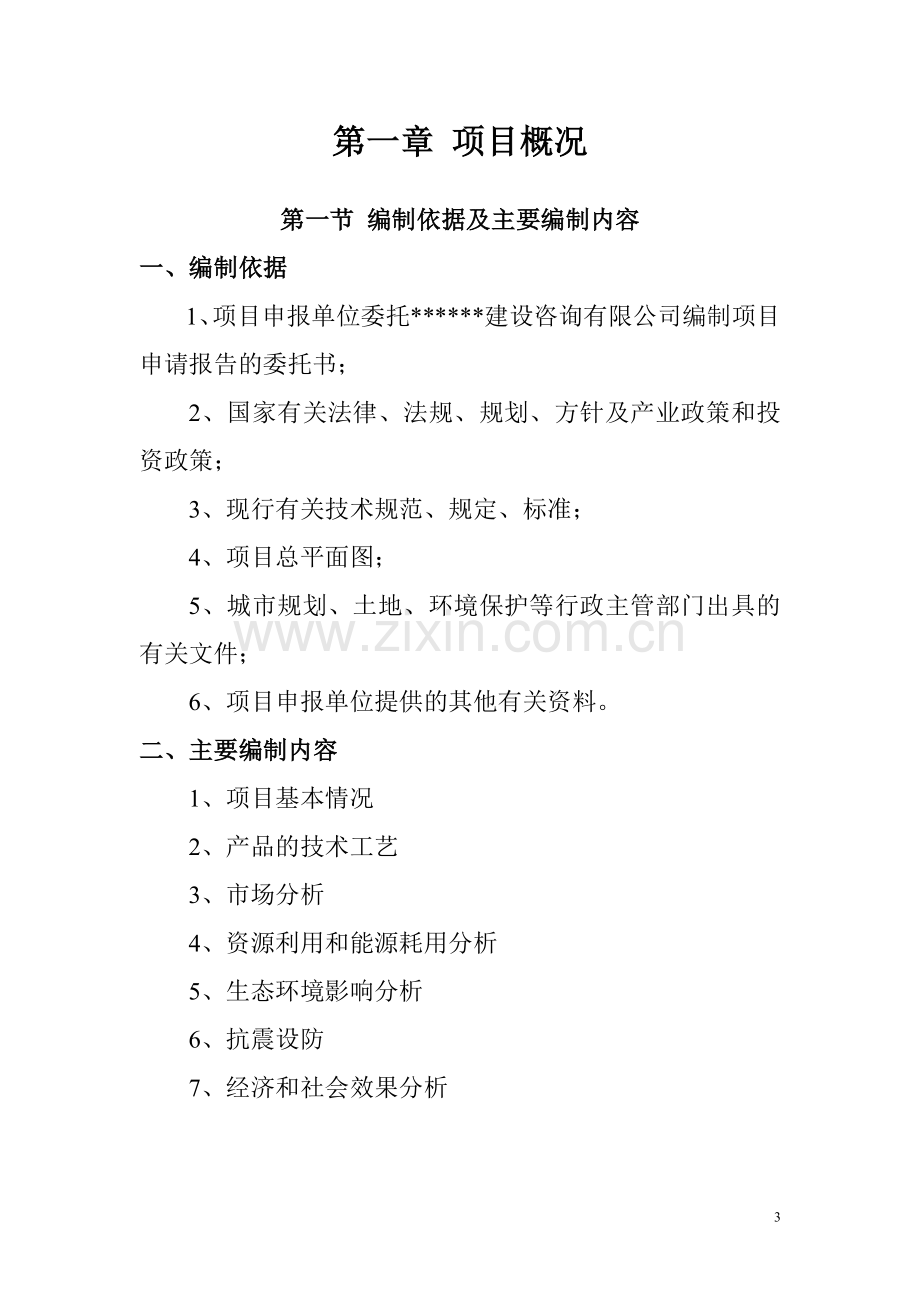 第一章 项目概况

第一节 编制依据及主要编制内容

一、编制依据

1、项目申报单位委托******建设咨询有限公司编制项目申请报告的委托书；

2、国家有关法律、法规、规划、方针及产业政策和投资政策；

3、现行有关技术规范、规定、标准；

4、项目总平面图；

5、城市规划、土地、环境保护等行政主管部门出具的有关文件；

www.zixin.com.cn

6、项目申报单位提供的其他有关资料。

二、主要编制内容

1、项目基本情况

2、产品的技术工艺

3、市场分析

4、资源利用和能源耗用分析

5、生态环境影响分析

6、抗震设防

7、经济和社会效果分析

3